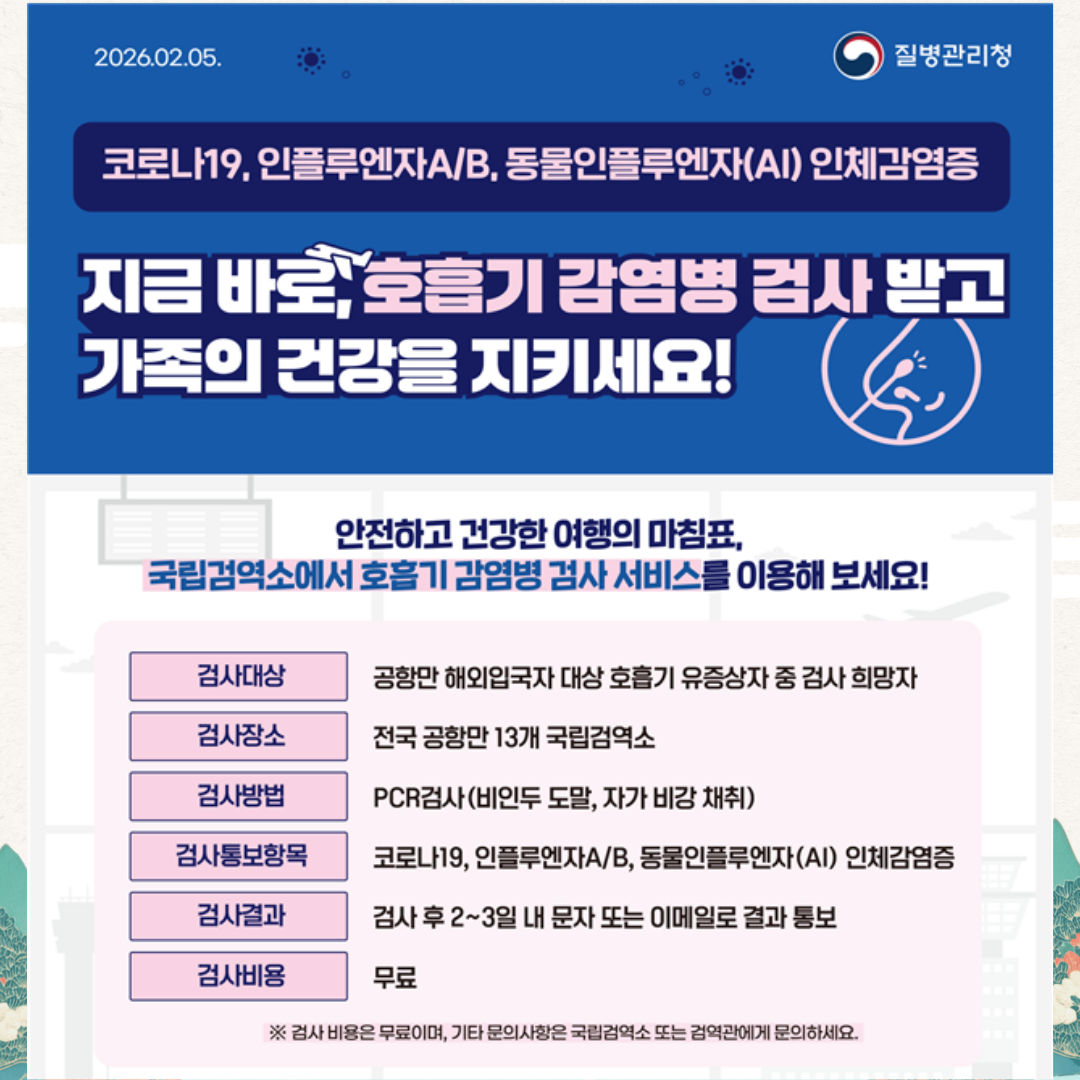 2026.02.05.

질병관리청

코로나19, 인플루엔자A/B, 동물인플루엔자(AI) 인체감염증

지금 바로, 호흡기 감염병 검사 받고
가족의 건강을 지키세요!

안전하고 건강한 여행의 마침표,
국립검역소에서 호흡기 감염병 검사 서비스를 이용해 보세요!

검사대상
공항만 해외입국자 대상 호흡기 유증상자 중 검사 희망자

검사장소
전국 공항만 13개 국립검역소

검사방법
PCR검사(비인두 도말, 자가 비강 채취)

검사통보항목
코로나19, 인플루엔자A/B, 동물인플루엔자(AI) 인체감염증

검사결과
검사 후 2~3일 내 문자 또는 이메일로 결과 통보

검사비용
무료

※ 검사 비용은 무료이며, 기타 문의사항은 국립검역소 또는 검역관에게 문의하세요.